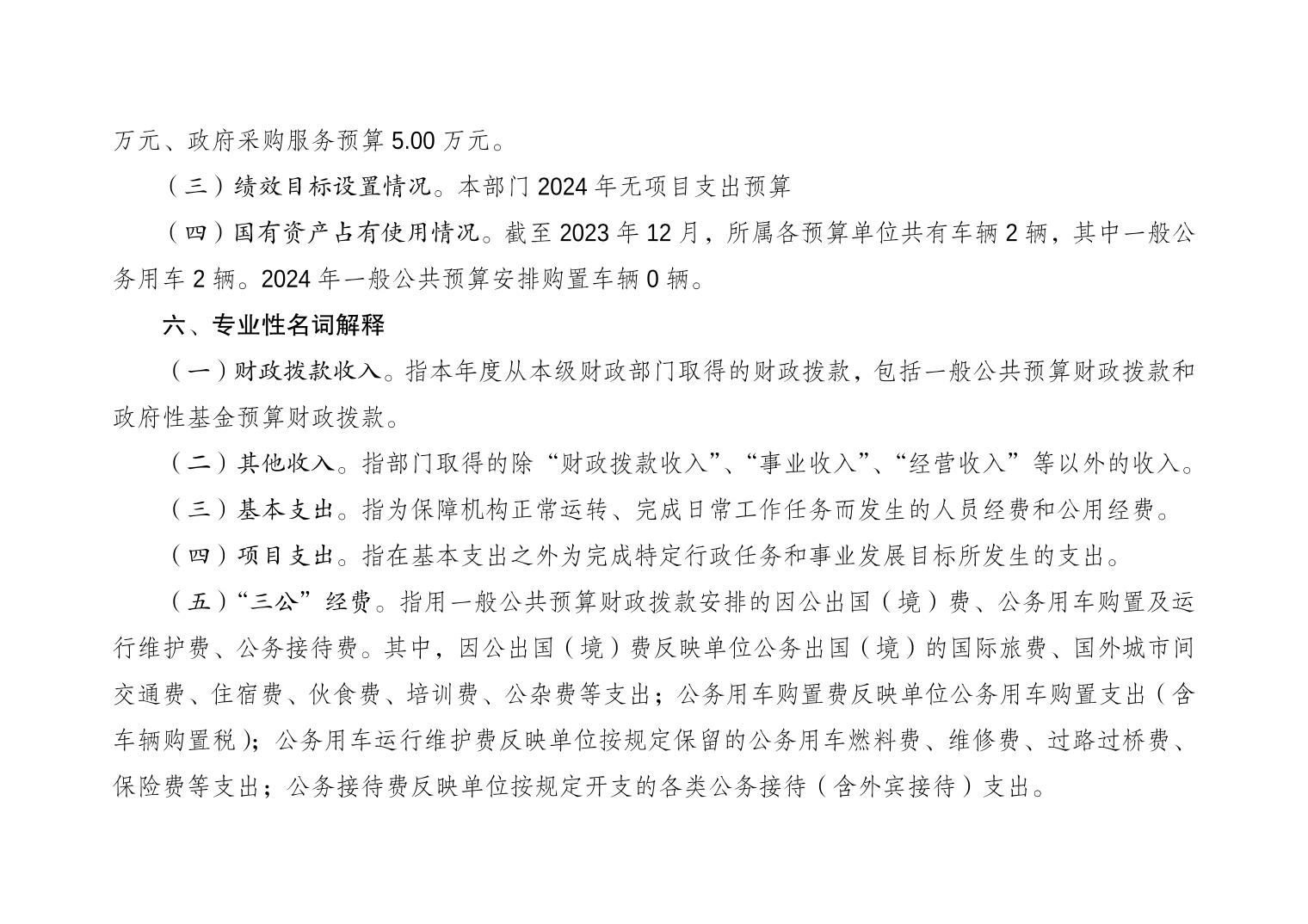 万元、政府采购服务预算 5.00 万元。

（三）绩效目标设置情况。本部门 2024 年无项目支出预算

（四）国有资产占有使用情况。截至 2023 年 12 月，所属各预算单位共有车辆 2 辆，其中一般公务用车 2 辆。2024 年一般公共预算安排购置车辆 0 辆。

六、专业性名词解释

（一）财政拨款收入。指本年度从本级财政部门取得的财政拨款，包括一般公共预算财政拨款和政府性基金预算财政拨款。

（二）其他收入。指部门取得的除“财政拨款收入”、“事业收入”、“经营收入”等以外的收入。

（三）基本支出。指为保障机构正常运转、完成日常工作任务而发生的人员经费和公用经费。

（四）项目支出。指在基本支出之外为完成特定行政任务和事业发展目标所发生的支出。

（五）“三公”经费。指用一般公共预算财政拨款安排的因公出国（境）费、公务用车购置及运行维护费、公务接待费。其中，因公出国（境）费反映单位公务出国（境）的国际旅费、国外城市间交通费、住宿费、伙食费、培训费、公杂费等支出；公务用车购置费反映单位公务用车购置支出（含车辆购置税）；公务用车运行维护费反映单位按规定保留的公务用车燃料费、维修费、过路过桥费、保险费等支出；公务接待费反映单位按规定开支的各类公务接待（含外宾接待）支出。